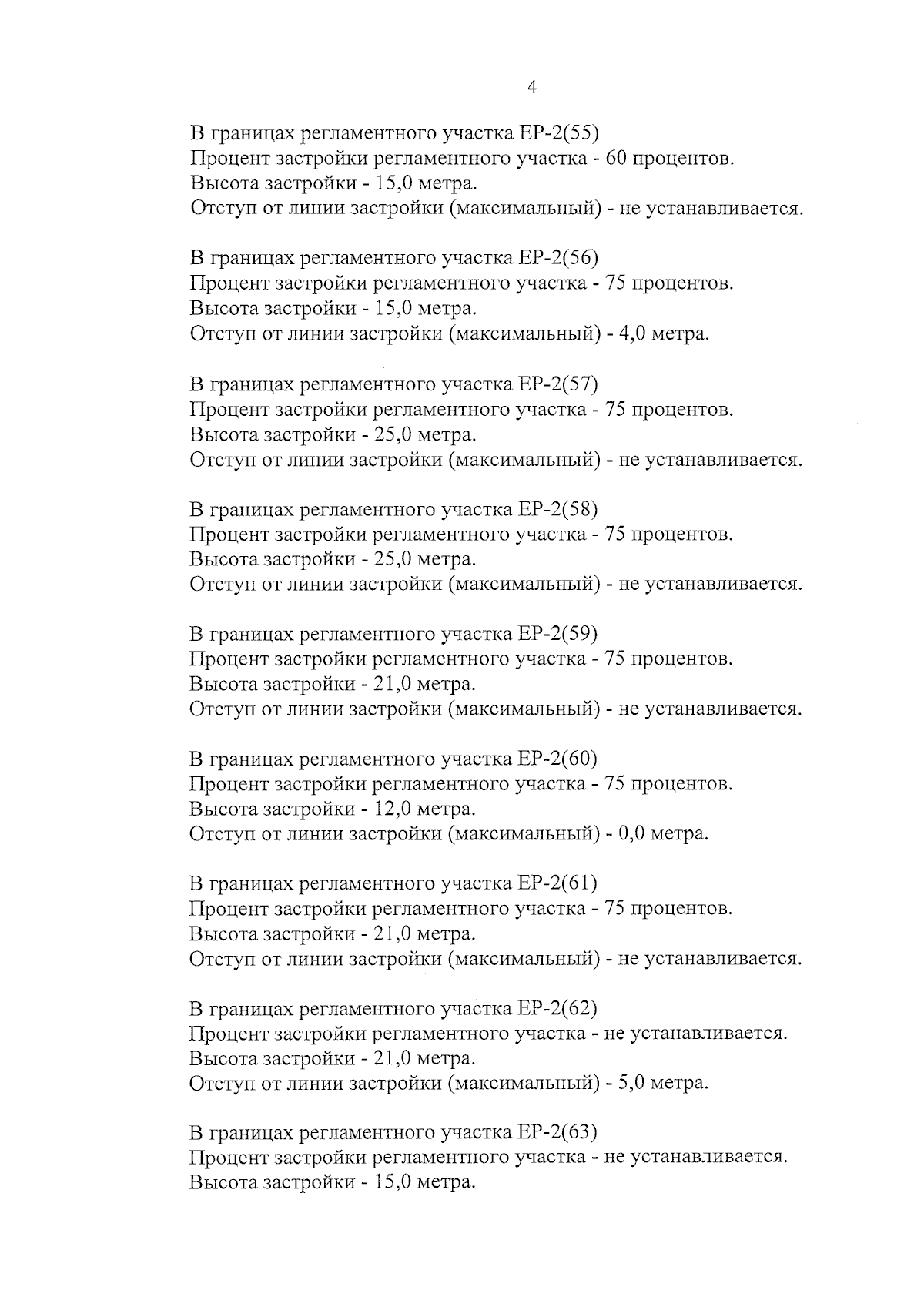 4

В границах регламентного участка ЕР-2(55)
Процент застройки регламентного участка - 60 процентов.
Высота застройки - 15,0 метра.
Отступ от линии застройки (максимальный) - не устанавливается.

В границах регламентного участка ЕР-2(56)
Процент застройки регламентного участка - 75 процентов.
Высота застройки - 15,0 метра.
Отступ от линии застройки (максимальный) - 4,0 метра.

В границах регламентного участка ЕР-2(57)
Процент застройки регламентного участка - 75 процентов.
Высота застройки - 25,0 метра.
Отступ от линии застройки (максимальный) - не устанавливается.

В границах регламентного участка ЕР-2(58)
Процент застройки регламентного участка - 75 процентов.
Высота застройки - 25,0 метра.
Отступ от линии застройки (максимальный) - не устанавливается.

В границах регламентного участка ЕР-2(59)
Процент застройки регламентного участка - 75 процентов.
Высота застройки - 21,0 метра.
Отступ от линии застройки (максимальный) - не устанавливается.

В границах регламентного участка ЕР-2(60)
Процент застройки регламентного участка - 75 процентов.
Высота застройки - 12,0 метра.
Отступ от линии застройки (максимальный) - 0,0 метра.

В границах регламентного участка ЕР-2(61)
Процент застройки регламентного участка - 75 процентов.
Высота застройки - 21,0 метра.
Отступ от линии застройки (максимальный) - не устанавливается.

В границах регламентного участка ЕР-2(62)
Процент застройки регламентного участка - не устанавливается.
Высота застройки - 21,0 метра.
Отступ от линии застройки (максимальный) - 5,0 метра.

В границах регламентного участка ЕР-2(63)
Процент застройки регламентного участка - не устанавливается.
Высота застройки - 15,0 метра.